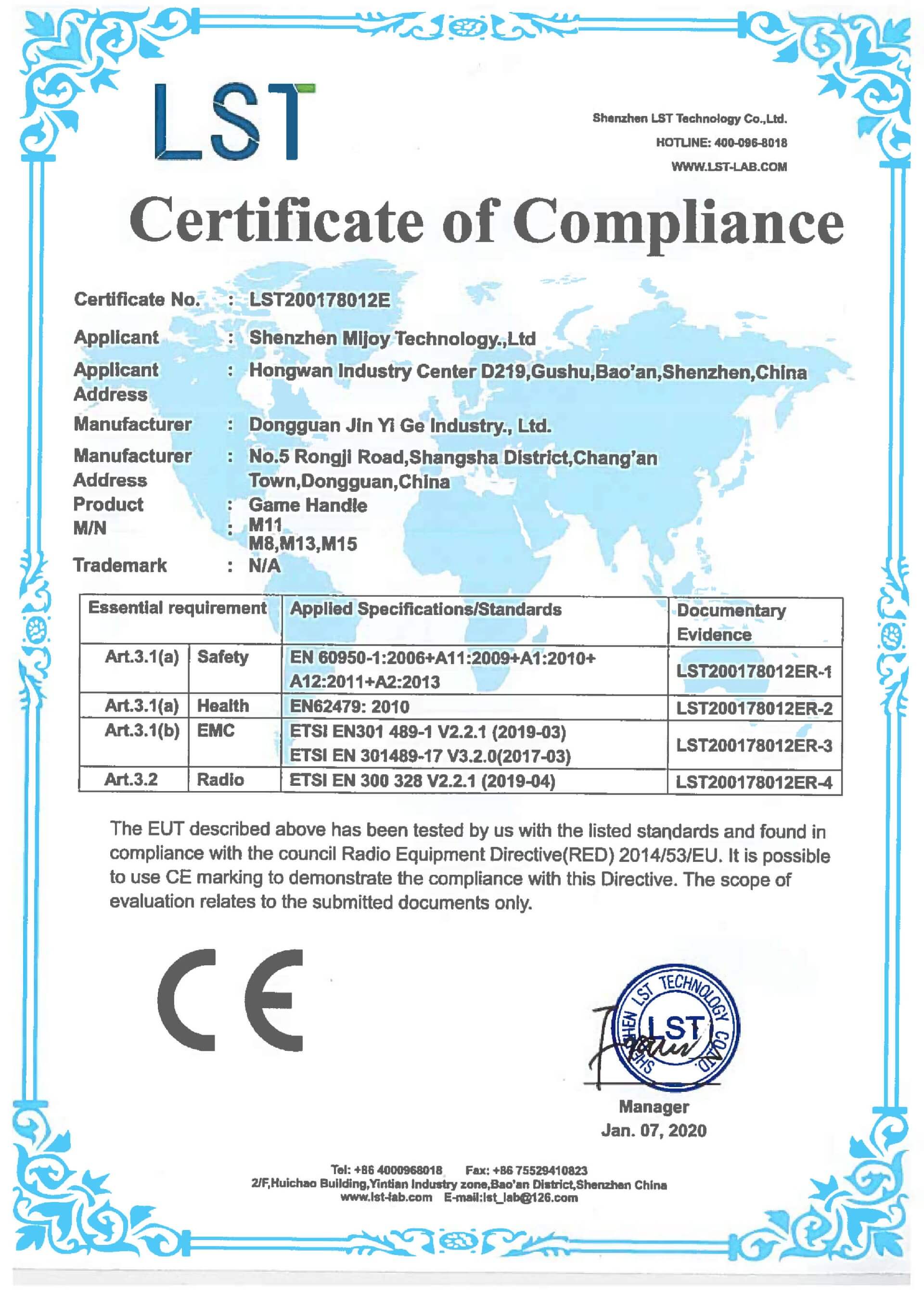 LST

Shenzhen LST Technology Co.,Ltd.
HOTLINE: 400-096-8018
WWW.LST-LAB.COM

Certificate of Compliance

Certificate No. : LST200178012E
Applicant : Shenzhen Mijoy Technology.,Ltd
Applicant Address : Hongwan Industry Center D219,Gushu,Bao'an,Shenzhen,China
Manufacturer : Dongguan Jin Yi Ge Industry., Ltd.
Manufacturer Address : No.5 Rongji Road,Shangsha District,Chang'an Town,Dongguan,China
Product : Game Handle
M/N : M11
M8,M13,M15
Trademark : N/A

| Essential requirement | | Applied Specifications/Standards | Documentary Evidence |
|---|---|---|---|
| Art.3.1(a) | Safety | EN 60950-1:2006+A11:2009+A1:2010+ A12:2011+A2:2013 | LST200178012ER-1 |
| Art.3.1(a) | Health | EN62479: 2010 | LST200178012ER-2 |
| Art.3.1(b) | EMC | ETSI EN301 489-1 V2.2.1 (2019-03) ETSI EN 301489-17 V3.2.0(2017-03) | LST200178012ER-3 |
| Art.3.2 | Radio | ETSI EN 300 328 V2.2.1 (2019-04) | LST200178012ER-4 |

The EUT described above has been tested by us with the listed standards and found in compliance with the council Radio Equipment Directive(RED) 2014/53/EU. It is possible to use CE marking to demonstrate the compliance with this Directive. The scope of evaluation relates to the submitted documents only.

CE

SHENZHEN LST TECHNOLOGY CO.,LTD
LST

Manager
Jan. 07, 2020

Tel: +86 4000968018 Fax: +86 75529410823
2/F,Huichao Building,Yintian Industry zone,Bao'an District,Shenzhen China
www.lst-lab.com E-mail:lst_lab@126.com